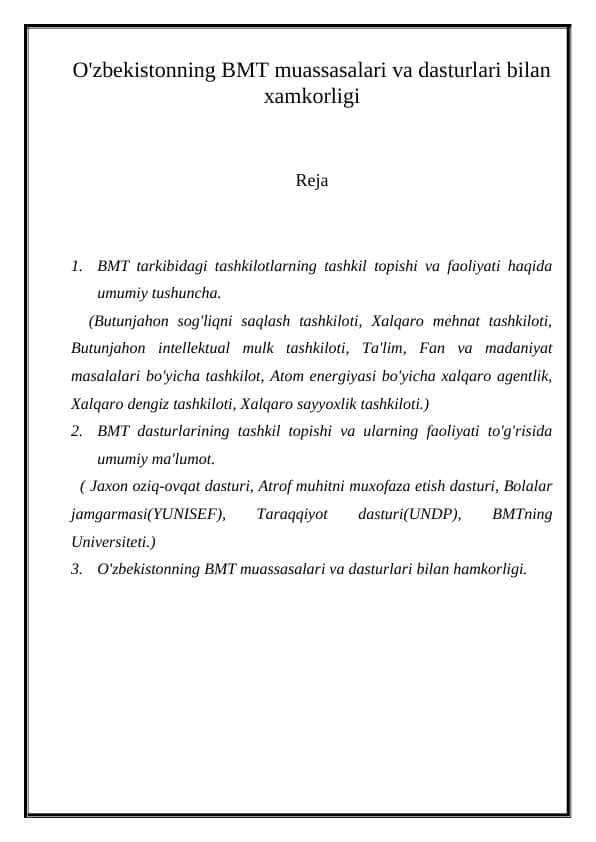 O'zbekistonning BMT muassasalari va dasturlari bilan xamkorligi

Reja

1. BMT tarkibidagi tashkilotlarning tashkil topishi va faoliyati haqida umumiy tushuncha.

(Butunjahon sog'liqni saqlash tashkiloti, Xalqaro mehnat tashkiloti, Butunjahon intellektual mulk tashkiloti, Ta'lim, Fan va madaniyat masalalari bo'yicha tashkilot, Atom energiyasi bo'yicha xalqaro agentlik, Xalqaro dengiz tashkiloti, Xalqaro sayyoxlik tashkiloti.)

2. BMT dasturlarining tashkil topishi va ularning faoliyati to'g'risida umumiy ma'lumot.

( Jaxon oziq-ovqat dasturi, Atrof muhitni muxofaza etish dasturi, Bolalar jamgarmasi(YUNISEF), Taraqqiyot dasturi(UNDP), BMTning Universiteti.)

3. O'zbekistonning BMT muassasalari va dasturlari bilan hamkorligi.